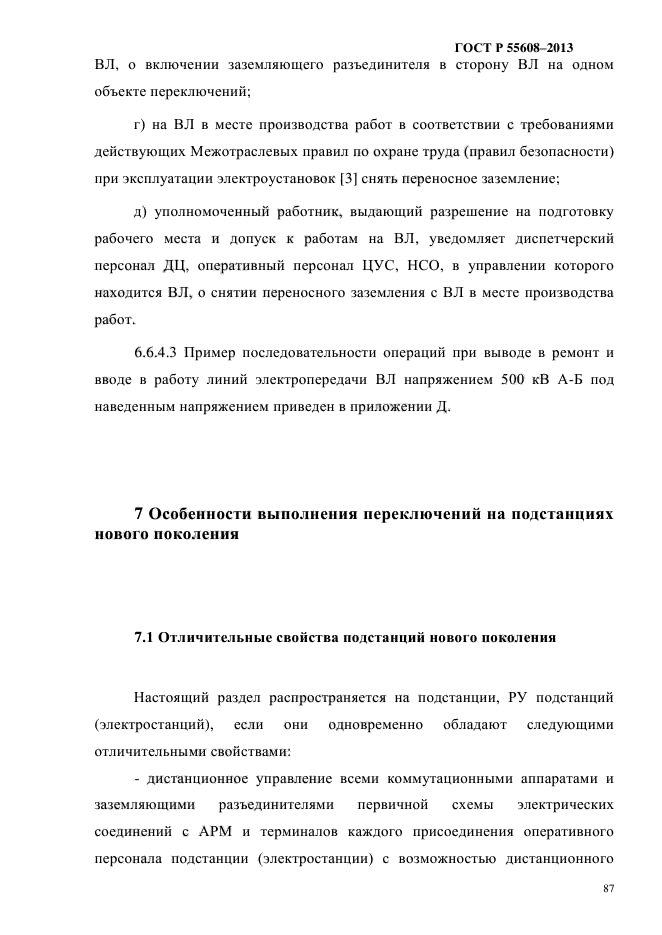 ГОСТ Р 55608–2013

ВЛ, о включении заземляющего разъединителя в сторону ВЛ на одном объекте переключений;

г) на ВЛ в месте производства работ в соответствии с требованиями действующих Межотраслевых правил по охране труда (правил безопасности) при эксплуатации электроустановок [3] снять переносное заземление;

д) уполномоченный работник, выдающий разрешение на подготовку рабочего места и допуск к работам на ВЛ, уведомляет диспетчерский персонал ДЦ, оперативный персонал ЦУС, НСО, в управлении которого находится ВЛ, о снятии переносного заземления с ВЛ в месте производства работ.

6.6.4.3 Пример последовательности операций при выводе в ремонт и вводе в работу линий электропередачи ВЛ напряжением 500 кВ А-Б под наведенным напряжением приведен в приложении Д.

7 Особенности выполнения переключений на подстанциях нового поколения

7.1 Отличительные свойства подстанций нового поколения

Настоящий раздел распространяется на подстанции, РУ подстанций (электростанций), если они одновременно обладают следующими отличительными свойствами:

- дистанционное управление всеми коммутационными аппаратами и заземляющими разъединителями первичной схемы электрических соединений с АРМ и терминалов каждого присоединения оперативного персонала подстанции (электростанции) с возможностью дистанционного

87